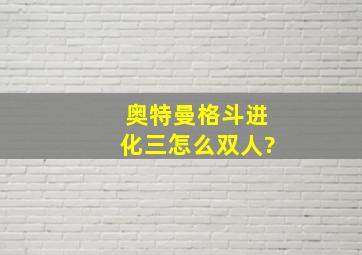 奥特曼格斗进化三怎么双人?